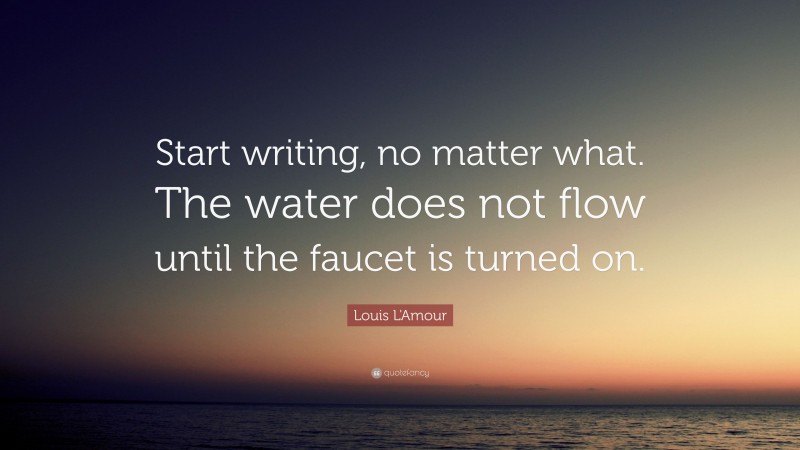 Start writing, no matter what. The water does not flow until the faucet is turned on.

Louis L'Amour

quotefancy